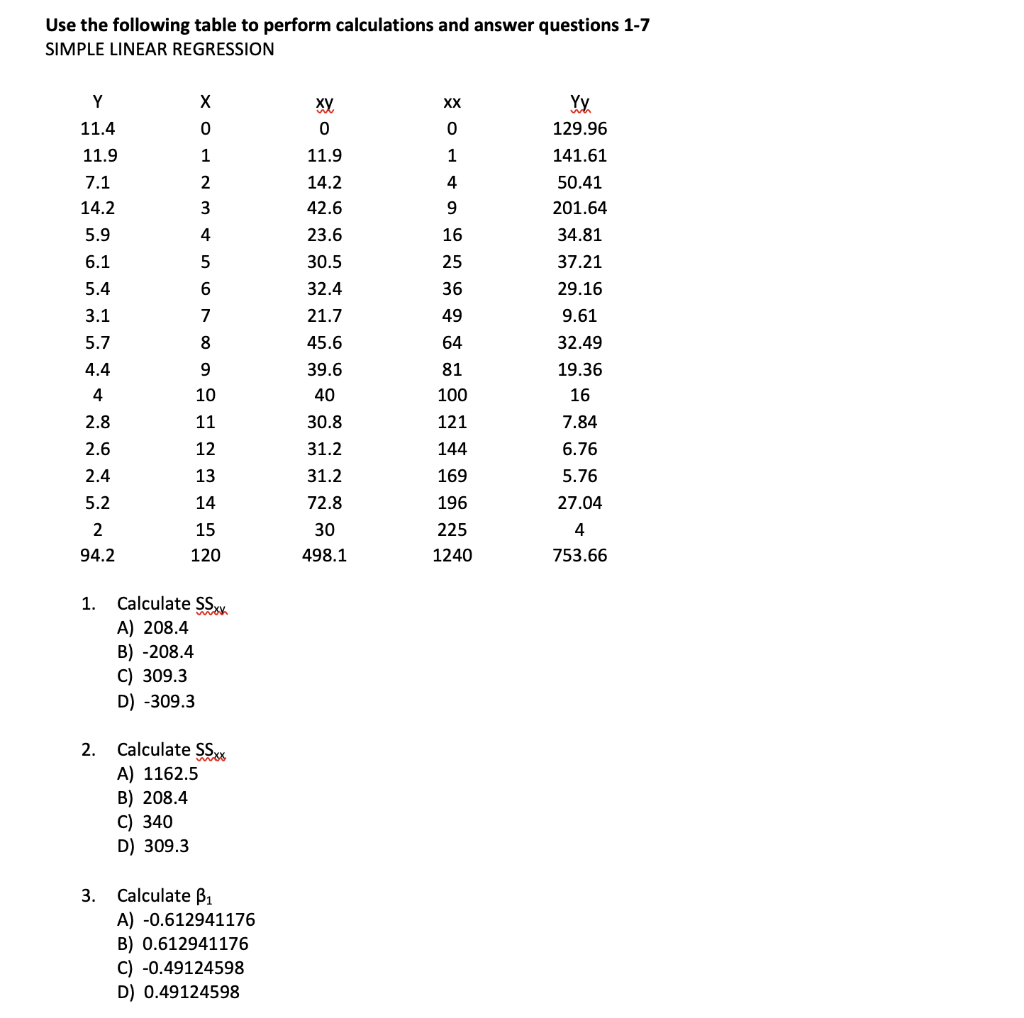 Use the following table to perform calculations and answer questions 1-7
SIMPLE LINEAR REGRESSION

| Y | X | xy | xx | Yy |
|---|---|---|---|---|
| 11.4 | 0 | 0 | 0 | 129.96 |
| 11.9 | 1 | 11.9 | 1 | 141.61 |
| 7.1 | 2 | 14.2 | 4 | 50.41 |
| 14.2 | 3 | 42.6 | 9 | 201.64 |
| 5.9 | 4 | 23.6 | 16 | 34.81 |
| 6.1 | 5 | 30.5 | 25 | 37.21 |
| 5.4 | 6 | 32.4 | 36 | 29.16 |
| 3.1 | 7 | 21.7 | 49 | 9.61 |
| 5.7 | 8 | 45.6 | 64 | 32.49 |
| 4.4 | 9 | 39.6 | 81 | 19.36 |
| 4 | 10 | 40 | 100 | 16 |
| 2.8 | 11 | 30.8 | 121 | 7.84 |
| 2.6 | 12 | 31.2 | 144 | 6.76 |
| 2.4 | 13 | 31.2 | 169 | 5.76 |
| 5.2 | 14 | 72.8 | 196 | 27.04 |
| 2 | 15 | 30 | 225 | 4 |
| 94.2 | 120 | 498.1 | 1240 | 753.66 |

1. Calculate $SS_{xy}$
A) 208.4
B) -208.4
C) 309.3
D) -309.3

2. Calculate $SS_{xx}$
A) 1162.5
B) 208.4
C) 340
D) 309.3

3. Calculate $\beta_1$
A) -0.612941176
B) 0.612941176
C) -0.49124598
D) 0.49124598